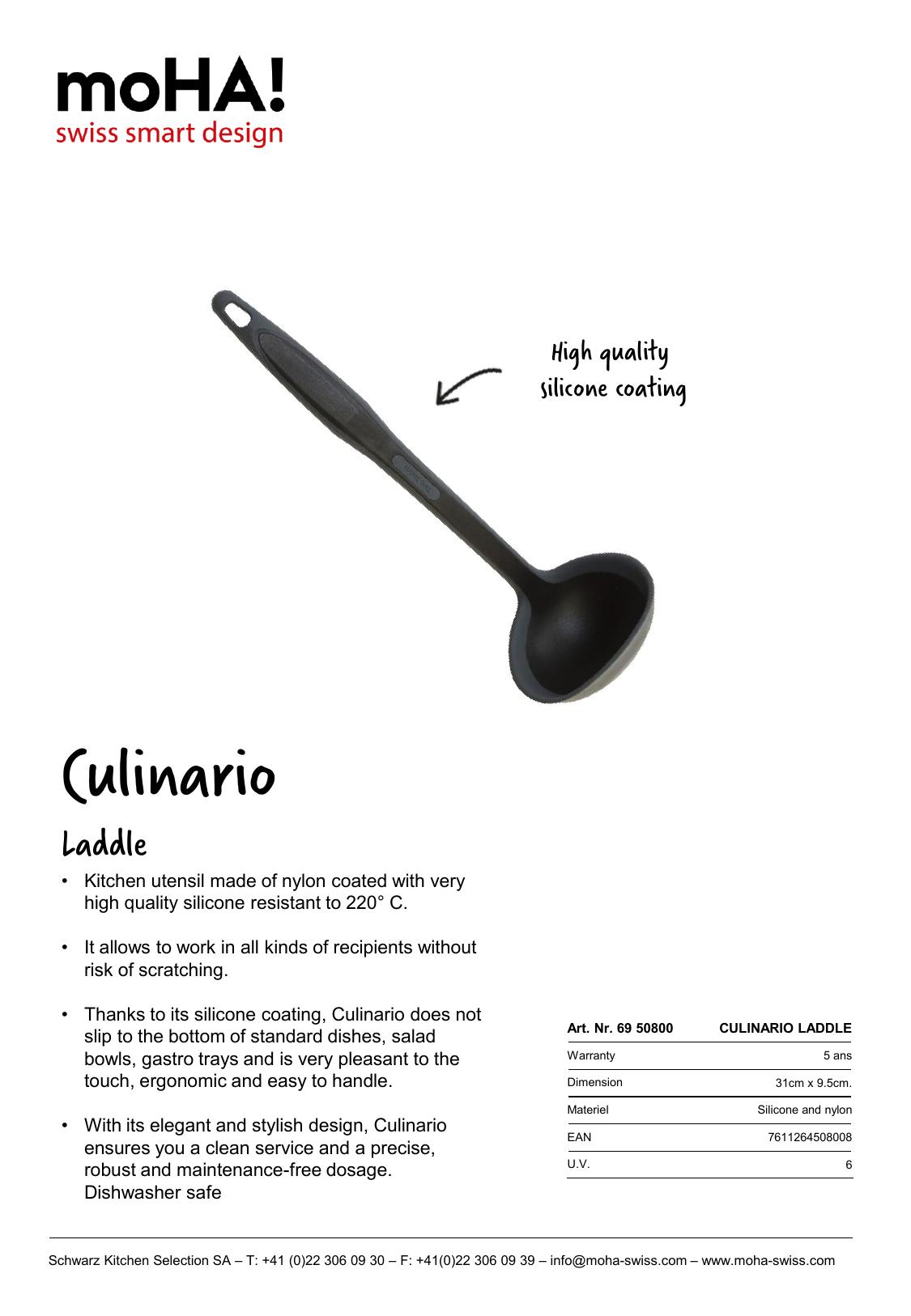 moHA!
swiss smart design

High quality
silicone coating

Culinario

Laddle

• Kitchen utensil made of nylon coated with very high quality silicone resistant to 220° C.

• It allows to work in all kinds of recipients without risk of scratching.

• Thanks to its silicone coating, Culinario does not slip to the bottom of standard dishes, salad bowls, gastro trays and is very pleasant to the touch, ergonomic and easy to handle.

• With its elegant and stylish design, Culinario ensures you a clean service and a precise, robust and maintenance-free dosage.
Dishwasher safe

| Art. Nr. 69 50800 | CULINARIO LADDLE |
|---|---|
| Warranty | 5 ans |
| Dimension | 31cm x 9.5cm. |
| Materiel | Silicone and nylon |
| EAN | 7611264508008 |
| U.V. | 6 |

Schwarz Kitchen Selection SA – T: +41 (0)22 306 09 30 – F: +41(0)22 306 09 39 – info@moha-swiss.com – www.moha-swiss.com